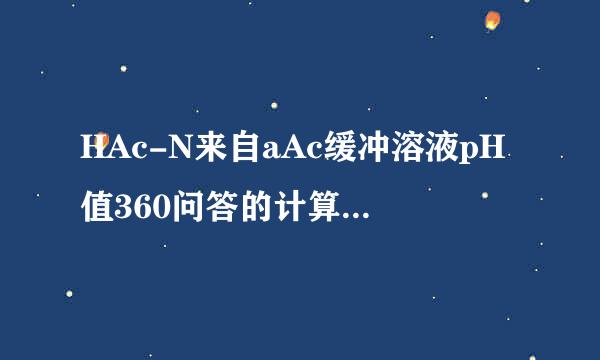 HAc-N来自aAc缓冲溶液pH值360问答的计算...